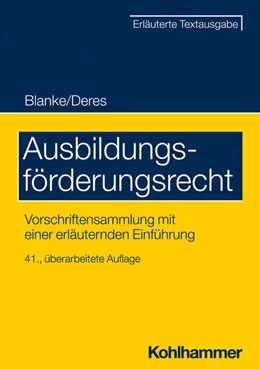 Erläuterte Textausgabe

Blanke/Deres

Ausbildungsförderungsrecht

Vorschriftensammlung mit einer erläuternden Einführung

41., überarbeitete Auflage

Kohlhammer